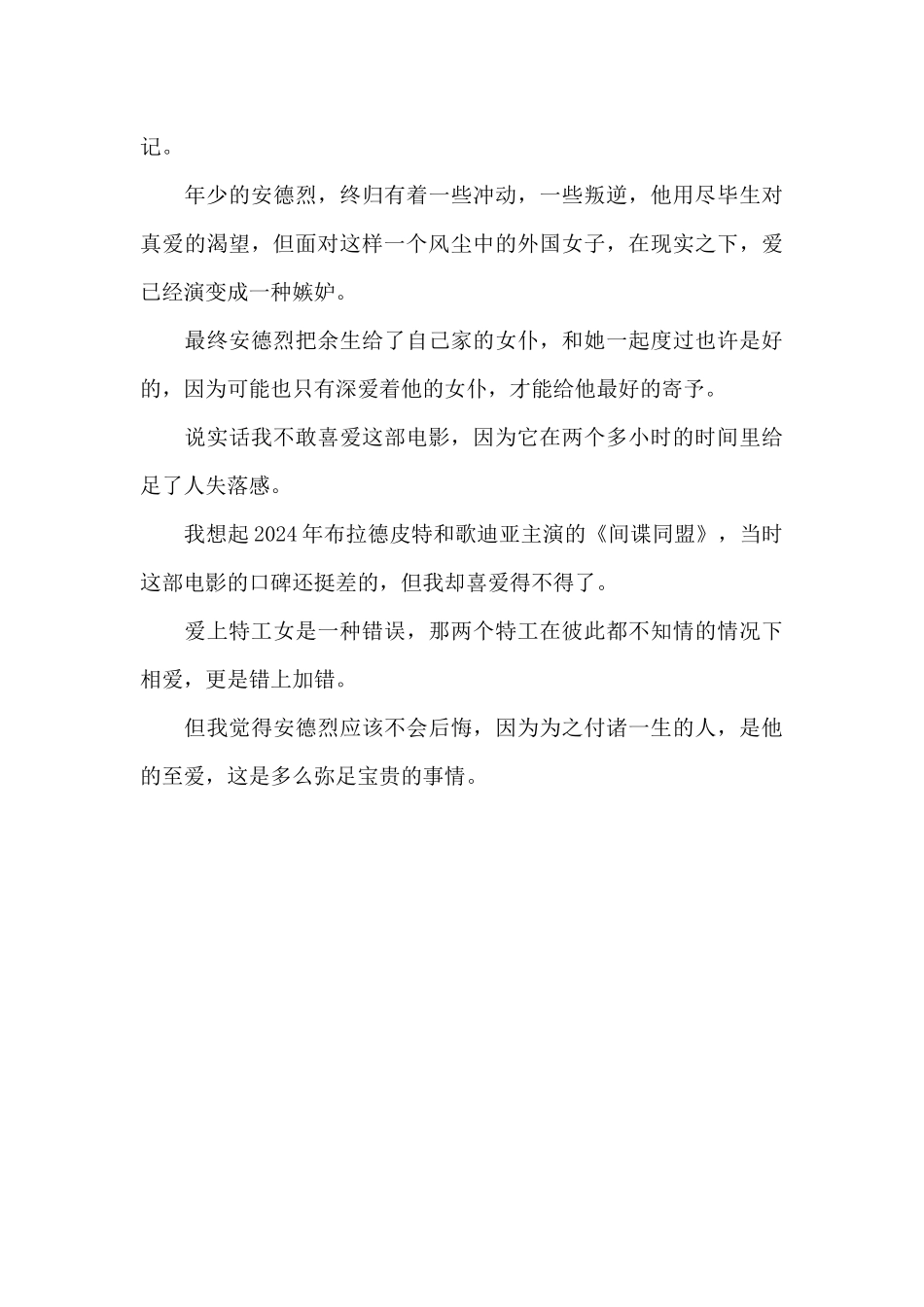 记。

年少的安德烈，终归有着一些冲动，一些叛逆，他用尽毕生对真爱的渴望，但面对这样一个风尘中的外国女子，在现实之下，爱已经演变成一种嫉妒。

最终安德烈把余生给了自己家的女仆，和她一起度过也许是好的，因为可能也只有深爱着他的女仆，才能给他最好的寄予。

说实话我不敢喜爱这部电影，因为它在两个多小时的时间里给足了人失落感。

我想起2024年布拉德皮特和歌迪亚主演的《间谍同盟》，当时这部电影的口碑还挺差的，但我却喜爱得不得了。

爱上特工女是一种错误，那两个特工在彼此都不知情的情况下相爱，更是错上加错。

但我觉得安德烈应该不会后悔，因为为之付诸一生的人，是他的至爱，这是多么弥足宝贵的事情。